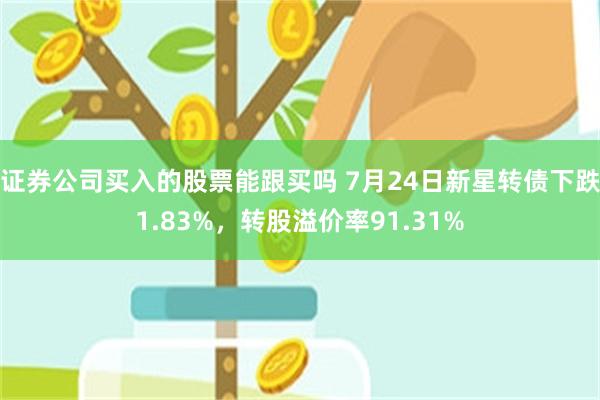 证券公司买入的股票能跟买吗 7月24日新星转债下跌1.83%，转股溢价率91.31%